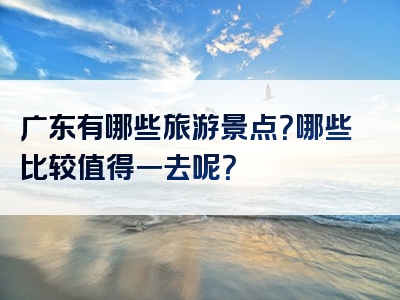 广东有哪些旅游景点?哪些比较值得一去呢?